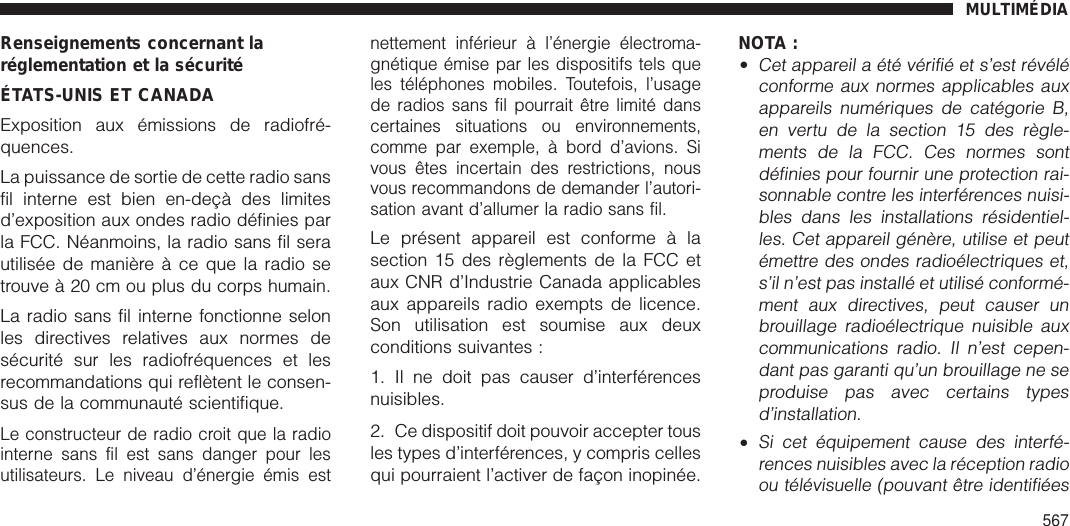 MULTIMÉDIA

Renseignements concernant la réglementation et la sécurité

ÉTATS-UNIS ET CANADA

Exposition aux émissions de radiofréquences.

La puissance de sortie de cette radio sans fil interne est bien en-deçà des limites d'exposition aux ondes radio définies par la FCC. Néanmoins, la radio sans fil sera utilisée de manière à ce que la radio se trouve à 20 cm ou plus du corps humain.

La radio sans fil interne fonctionne selon les directives relatives aux normes de sécurité sur les radiofréquences et les recommandations qui reflètent le consensus de la communauté scientifique.

Le constructeur de radio croit que la radio interne sans fil est sans danger pour les utilisateurs. Le niveau d'énergie émis est nettement inférieur à l'énergie électromagnétique émise par les dispositifs tels que les téléphones mobiles. Toutefois, l'usage de radios sans fil pourrait être limité dans certaines situations ou environnements, comme par exemple, à bord d'avions. Si vous êtes incertain des restrictions, nous vous recommandons de demander l'autorisation avant d'allumer la radio sans fil.

Le présent appareil est conforme à la section 15 des règlements de la FCC et aux CNR d'Industrie Canada applicables aux appareils radio exempts de licence. Son utilisation est soumise aux deux conditions suivantes :

1. Il ne doit pas causer d'interférences nuisibles.

2. Ce dispositif doit pouvoir accepter tous les types d'interférences, y compris celles qui pourraient l'activer de façon inopinée.

NOTA :

• Cet appareil a été vérifié et s'est révélé conforme aux normes applicables aux appareils numériques de catégorie B, en vertu de la section 15 des règlements de la FCC. Ces normes sont définies pour fournir une protection raisonnable contre les interférences nuisibles dans les installations résidentielles. Cet appareil génère, utilise et peut émettre des ondes radioélectriques et, s'il n'est pas installé et utilisé conformément aux directives, peut causer un brouillage radioélectrique nuisible aux communications radio. Il n'est cependant pas garanti qu'un brouillage ne se produise pas avec certains types d'installation.

• Si cet équipement cause des interférences nuisibles avec la réception radio ou télévisuelle (pouvant être identifiées

567